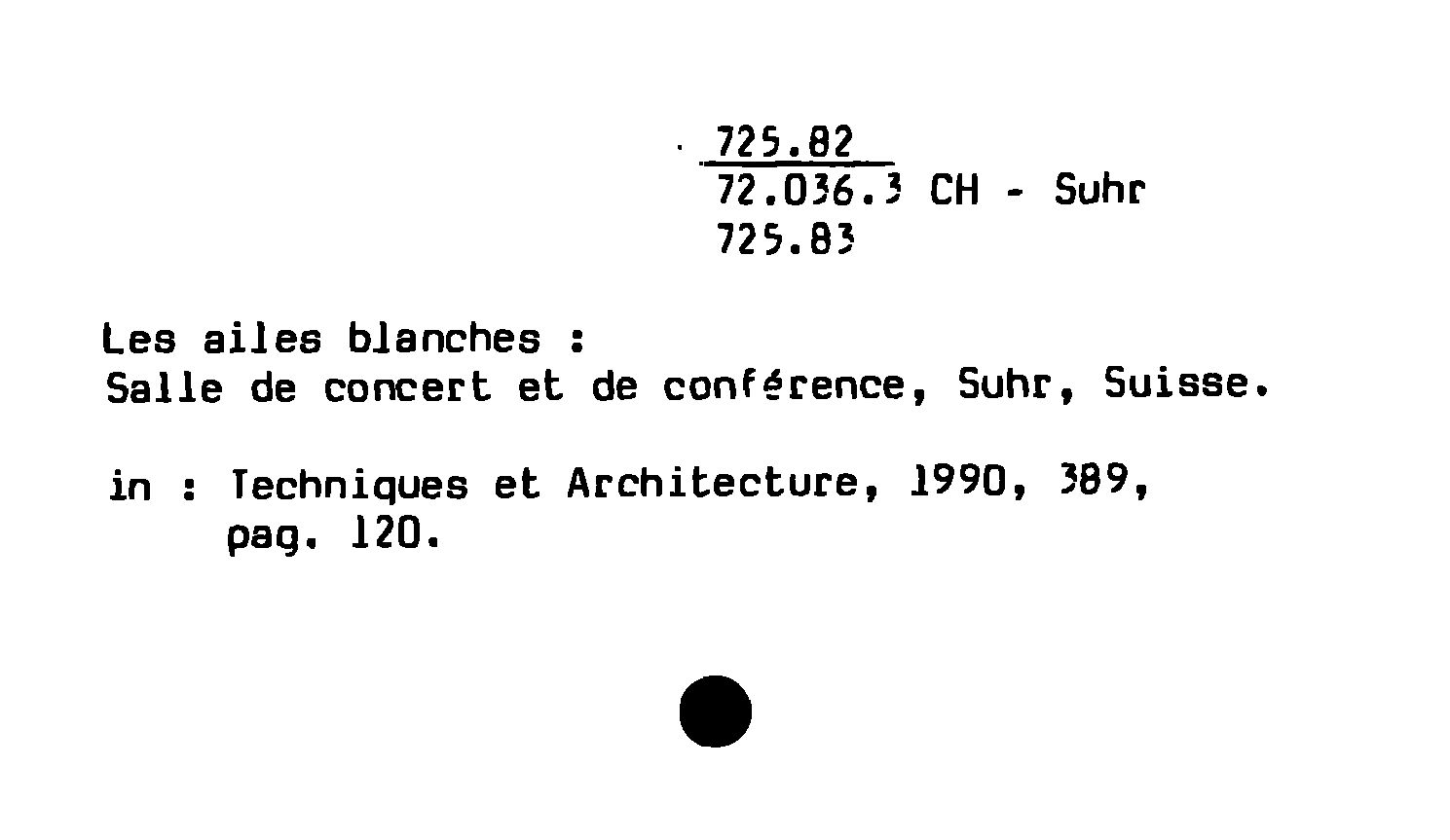 725.82
72.036.3 CH - Suhr
725.83

Les ailes blanches :
Salle de concert et de conférence, Suhr, Suisse.

in : Techniques et Architecture, 1990, 389,
pag. 120.